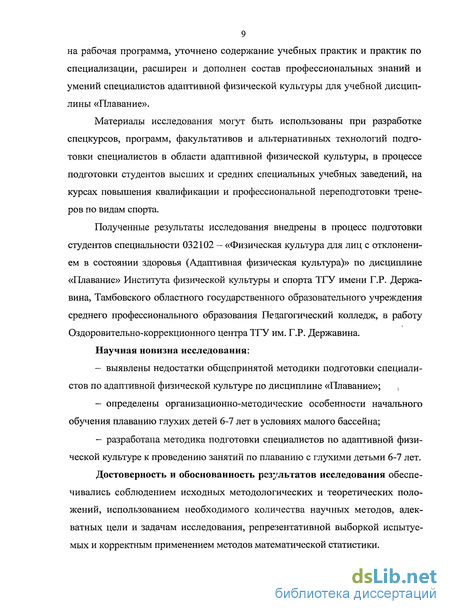 9

на рабочая программа, уточнено содержание учебных практик и практик по специализации, расширен и дополнен состав профессиональных знаний и умений специалистов адаптивной физической культуры для учебной дисциплины «Плавание».

Материалы исследования могут быть использованы при разработке спецкурсов, программ, факультативов и альтернативных технологий подготовки специалистов в области адаптивной физической культуры, в процессе подготовки студентов высших и средних специальных учебных заведений, на курсах повышения квалификации и профессиональной переподготовки тренеров по видам спорта.

Полученные результаты исследования внедрены в процесс подготовки студентов специальности 032102 – «Физическая культура для лиц с отклонением в состоянии здоровья (Адаптивная физическая культура)» по дисциплине «Плавание» Института физической культуры и спорта ТГУ имени Г.Р. Державина, Тамбовского областного государственного образовательного учреждения среднего профессионального образования Педагогический колледж, в работу Оздоровительно-коррекционного центра ТГУ им. Г.Р. Державина.

Научная новизна исследования:

– выявлены недостатки общепринятой методики подготовки специалистов по адаптивной физической культуре по дисциплине «Плавание»;

– определены организационно-методические особенности начального обучения плаванию глухих детей 6-7 лет в условиях малого бассейна;

– разработана методика подготовки специалистов по адаптивной физической культуре к проведению занятий по плаванию с глухими детьми 6-7 лет.

Достоверность и обоснованность результатов исследования обеспечивались соблюдением исходных методологических и теоретических положений, использованием необходимого количества научных методов, адекватных цели и задачам исследования, репрезентативной выборкой испытуемых и корректным применением методов математической статистики.

dsLib.net
библиотека диссертаций